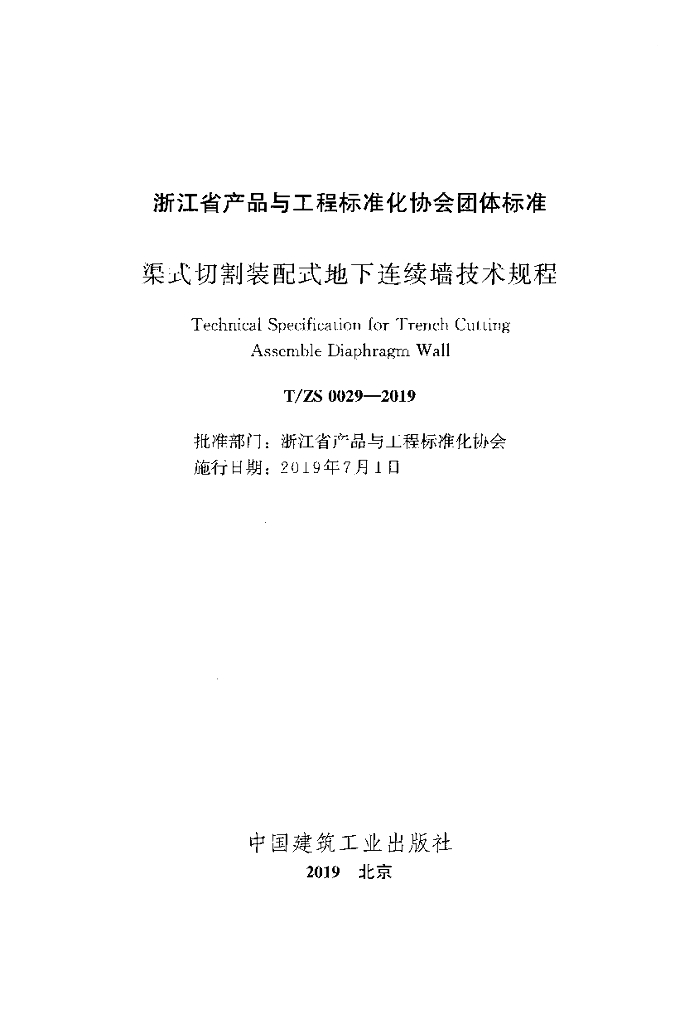 浙江省产品与工程标准化协会团体标准

渠式切割装配式地下连续墙技术规程

Technical Specification for Trench Cutting Assemble Diaphragm Wall

T/ZS 0029—2019

批准部门：浙江省产品与工程标准化协会
施行日期：2019年7月1日

中国建筑工业出版社
2019 北京